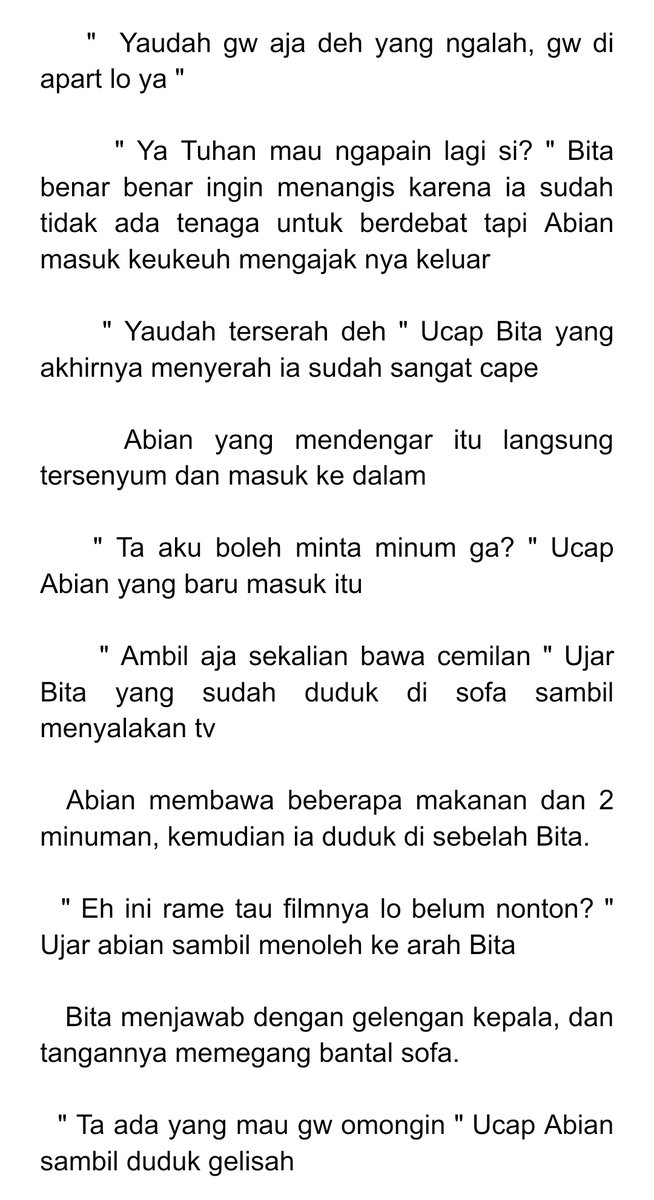 " Yaudah gw aja deh yang ngalah, gw di apart lo ya "

" Ya Tuhan mau ngapain lagi si? " Bita benar benar ingin menangis karena ia sudah tidak ada tenaga untuk berdebat tapi Abian masuk keukeuh mengajak nya keluar

" Yaudah terserah deh " Ucap Bita yang akhirnya menyerah ia sudah sangat cape

Abian yang mendengar itu langsung tersenyum dan masuk ke dalam

" Ta aku boleh minta minum ga? " Ucap Abian yang baru masuk itu

" Ambil aja sekalian bawa cemilan " Ujar Bita yang sudah duduk di sofa sambil menyalakan tv

Abian membawa beberapa makanan dan 2 minuman, kemudian ia duduk di sebelah Bita.

" Eh ini rame tau filmnya lo belum nonton? " Ujar abian sambil menoleh ke arah Bita

Bita menjawab dengan gelengan kepala, dan tangannya memegang bantal sofa.

" Ta ada yang mau gw omongin " Ucap Abian sambil duduk gelisah